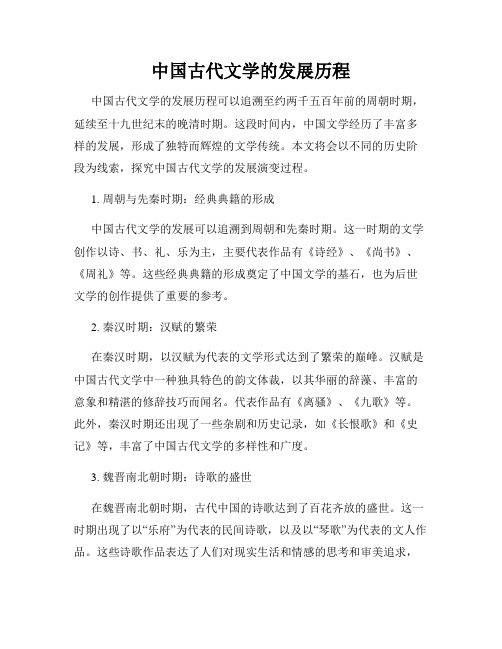 中国古代文学的发展历程

中国古代文学的发展历程可以追溯至约两千五百年前的周朝时期，延续至十九世纪末的晚清时期。这段时间内，中国文学经历了丰富多样的发展，形成了独特而辉煌的文学传统。本文将会以不同的历史阶段为线索，探究中国古代文学的发展演变过程。

1. 周朝与先秦时期：经典典籍的形成

中国古代文学的发展可以追溯到周朝和先秦时期。这一时期的文学创作以诗、书、礼、乐为主，主要代表作品有《诗经》、《尚书》、《周礼》等。这些经典典籍的形成奠定了中国文学的基石，也为后世文学的创作提供了重要的参考。

2. 秦汉时期：汉赋的繁荣

在秦汉时期，以汉赋为代表的文学形式达到了繁荣的巅峰。汉赋是中国古代文学中一种独具特色的韵文体裁，以其华丽的辞藻、丰富的意象和精湛的修辞技巧而闻名。代表作品有《离骚》、《九歌》等。此外，秦汉时期还出现了一些杂剧和历史记录，如《长恨歌》和《史记》等，丰富了中国古代文学的多样性和广度。

3. 魏晋南北朝时期：诗歌的盛世

在魏晋南北朝时期，古代中国的诗歌达到了百花齐放的盛世。这一时期出现了以“乐府”为代表的民间诗歌，以及以“琴歌”为代表的文人作品。这些诗歌作品表达了人们对现实生活和情感的思考和审美追求，